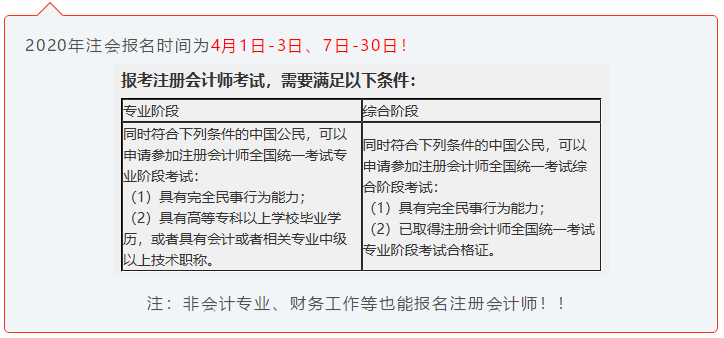 2020年注会报名时间为4月1日-3日、7日-30日！

报考注册会计师考试，需要满足以下条件：

| 专业阶段 | 综合阶段 |
|---|---|
| 同时符合下列条件的中国公民，可以申请参加注册会计师全国统一考试专业阶段考试：<br>（1）具有完全民事行为能力；<br>（2）具有高等专科以上学校毕业学历，或者具有会计或者相关专业中级以上技术职称。 | 同时符合下列条件的中国公民，可以申请参加注册会计师全国统一考试综合阶段考试：<br>（1）具有完全民事行为能力；<br>（2）已取得注册会计师全国统一考试专业阶段考试合格证。 |

注：非会计专业、财务工作等也能报名注册会计师！！